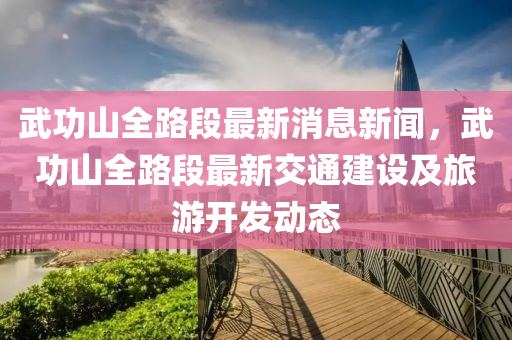 武功山全路段最新消息新闻，武功山全路段最新交通建设及旅游开发动态